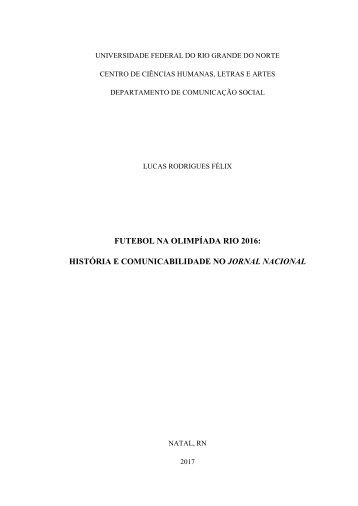 UNIVERSIDADE FEDERAL DO RIO GRANDE DO NORTE

CENTRO DE CIÊNCIAS HUMANAS, LETRAS E ARTES

DEPARTAMENTO DE COMUNICAÇÃO SOCIAL

LUCAS RODRIGUES FÉLIX

FUTEBOL NA OLIMPÍADA RIO 2016:

HISTÓRIA E COMUNICABILIDADE NO JORNAL NACIONAL

NATAL, RN

2017